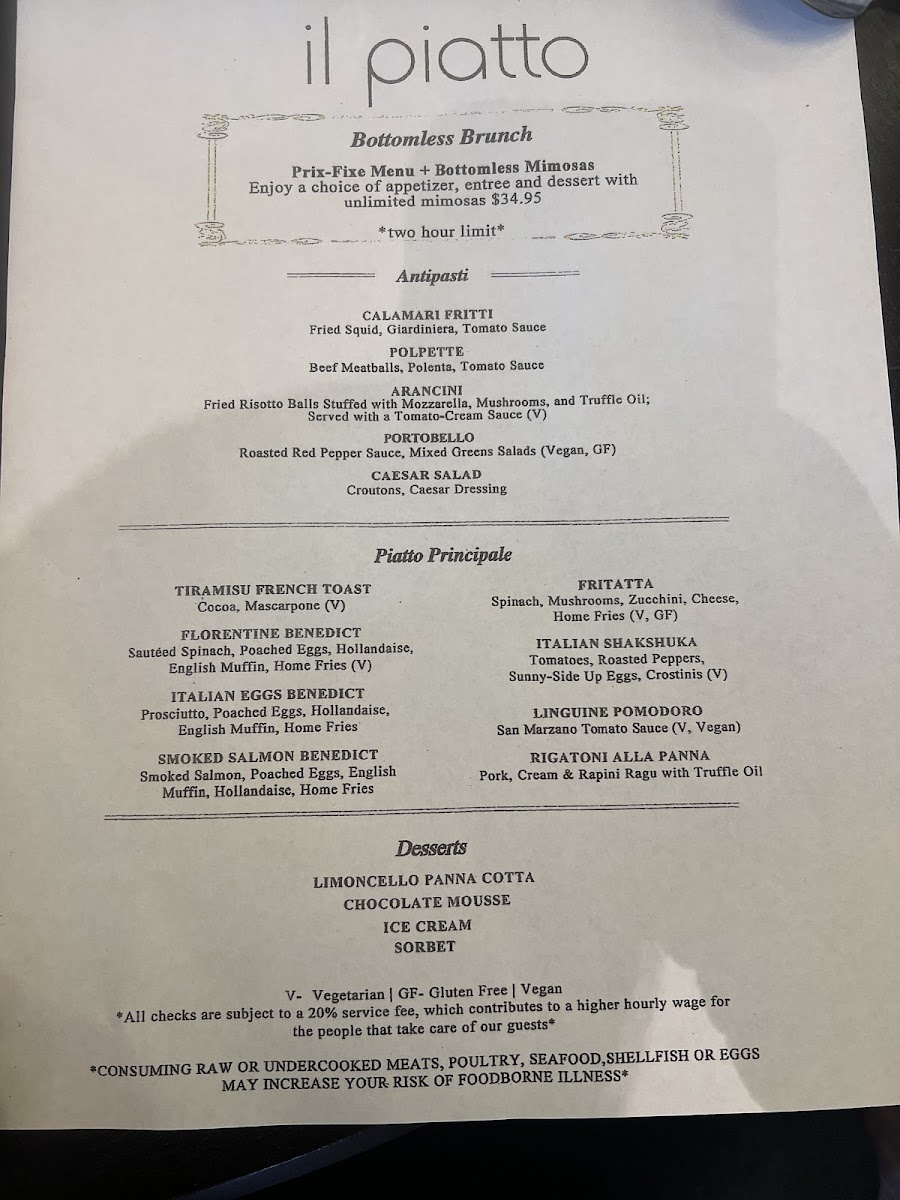 il piatto

Bottomless Brunch

Prix-Fixe Menu + Bottomless Mimosas
Enjoy a choice of appetizer, entree and dessert with unlimited mimosas $34.95

*two hour limit*

Antipasti

CALAMARI FRITTI
Fried Squid, Giardiniera, Tomato Sauce

POLPETTE
Beef Meatballs, Polenta, Tomato Sauce

ARANCINI
Fried Risotto Balls Stuffed with Mozzarella, Mushrooms, and Truffle Oil; Served with a Tomato-Cream Sauce (V)

PORTOBELLO
Roasted Red Pepper Sauce, Mixed Greens Salads (Vegan, GF)

CAESAR SALAD
Croutons, Caesar Dressing

Piatto Principale

TIRAMISU FRENCH TOAST
Cocoa, Mascarpone (V)

FLORENTINE BENEDICT
Sautéed Spinach, Poached Eggs, Hollandaise, English Muffin, Home Fries (V)

ITALIAN EGGS BENEDICT
Prosciutto, Poached Eggs, Hollandaise, English Muffin, Home Fries

SMOKED SALMON BENEDICT
Smoked Salmon, Poached Eggs, English Muffin, Hollandaise, Home Fries

FRITATTA
Spinach, Mushrooms, Zucchini, Cheese, Home Fries (V, GF)

ITALIAN SHAKSHUKA
Tomatoes, Roasted Peppers, Sunny-Side Up Eggs, Crostinis (V)

LINGUINE POMODORO
San Marzano Tomato Sauce (V, Vegan)

RIGATONI ALLA PANNA
Pork, Cream & Rapini Ragu with Truffle Oil

Desserts

LIMONCELLO PANNA COTTA
CHOCOLATE MOUSSE
ICE CREAM
SORBET

V- Vegetarian | GF- Gluten Free | Vegan
*All checks are subject to a 20% service fee, which contributes to a higher hourly wage for the people that take care of our guests*

*CONSUMING RAW OR UNDERCOOKED MEATS, POULTRY, SEAFOOD,SHELLFISH OR EGGS MAY INCREASE YOUR RISK OF FOODBORNE ILLNESS*